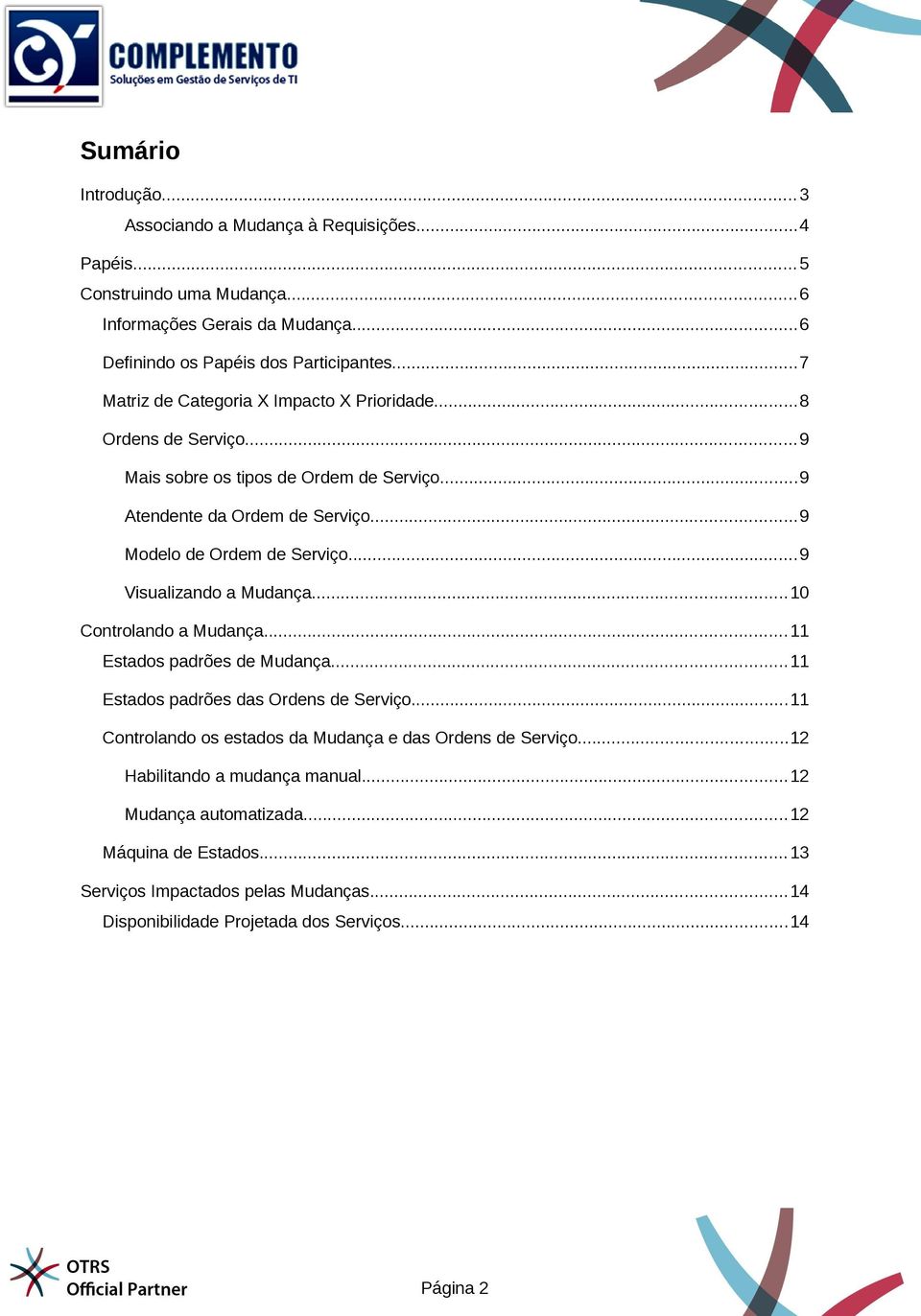 COMPLEMENTO
Soluções em Gestão de Serviços de TI

Sumário

Introdução...3
Associando a Mudança à Requisições...4
Papéis...5
Construindo uma Mudança...6
Informações Gerais da Mudança...6
Definindo os Papéis dos Participantes...7
Matriz de Categoria X Impacto X Prioridade...8
Ordens de Serviço...9
Mais sobre os tipos de Ordem de Serviço...9
Atendente da Ordem de Serviço...9
Modelo de Ordem de Serviço...9
Visualizando a Mudança...10
Controlando a Mudança...11
Estados padrões de Mudança...11
Estados padrões das Ordens de Serviço...11
Controlando os estados da Mudança e das Ordens de Serviço...12
Habilitando a mudança manual...12
Mudança automatizada...12
Máquina de Estados...13
Serviços Impactados pelas Mudanças...14
Disponibilidade Projetada dos Serviços...14

OTRS
Official Partner

Página 2